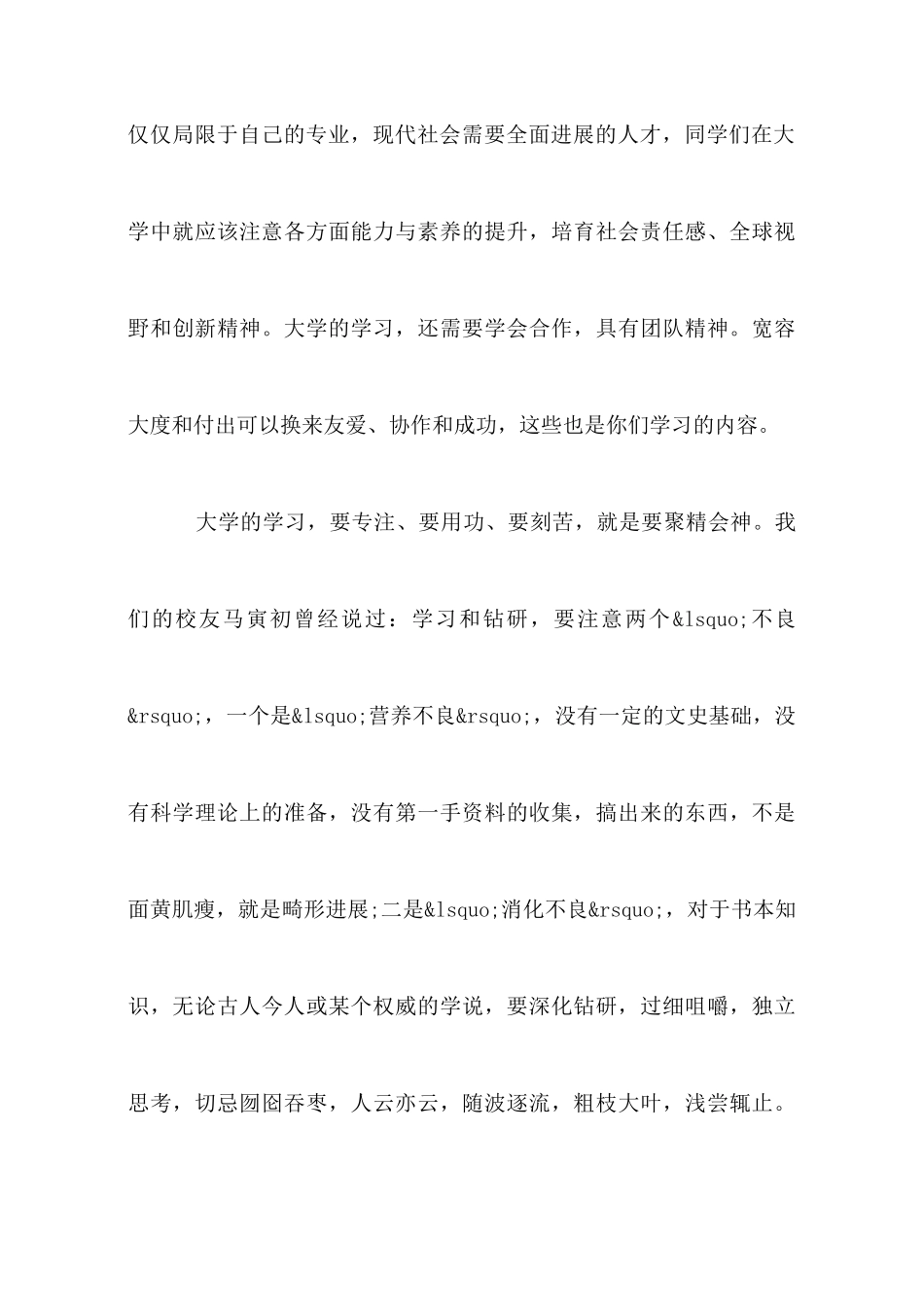 仅仅局限于自己的专业，现代社会需要全面进展的人才，同学们在大学中就应该注意各方面能力与素养的提升，培育社会责任感、全球视野和创新精神。大学的学习，还需要学会合作，具有团队精神。宽容大度和付出可以换来友爱、协作和成功，这些也是你们学习的内容。

大学的学习，要专注、要用功、要刻苦，就是要聚精会神。我们的校友马寅初曾经说过：学习和钻研，要注意两个&lsquo;不良&rsquo;，一个是&lsquo;营养不良&rsquo;，没有一定的文史基础，没有科学理论上的准备，没有第一手资料的收集，搞出来的东西，不是面黄肌瘦，就是畸形进展;二是&lsquo;消化不良&rsquo;，对于书本知识，无论古人今人或某个权威的学说，要深化钻研，过细咀嚼，独立思考，切忌囫囵吞枣，人云亦云，随波逐流，粗枝大叶，浅尝辄止。